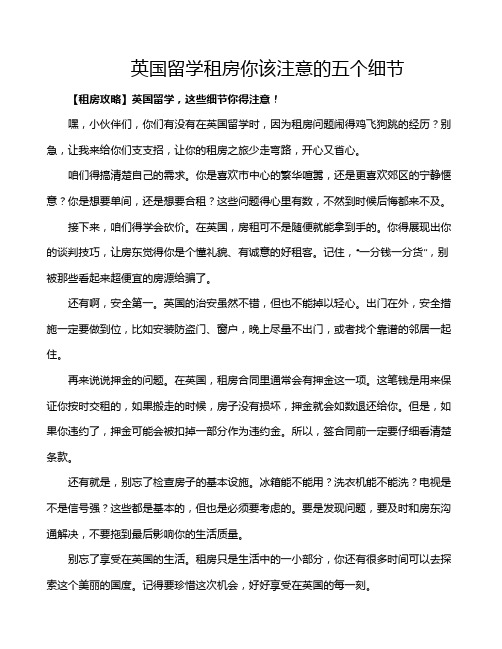 英国留学租房你该注意的五个细节

【租房攻略】英国留学，这些细节你得注意！

嘿，小伙伴们，你们有没有在英国留学时，因为租房问题闹得鸡飞狗跳的经历？别急，让我来给你们支支招，让你的租房之旅少走弯路，开心又省心。

咱们得搞清楚自己的需求。你是喜欢市中心的繁华喧嚣，还是更喜欢郊区的宁静惬意？你是想要单间，还是想要合租？这些问题得心里有数，不然到时候后悔都来不及。

接下来，咱们得学会砍价。在英国，房租可不是随便就能拿到手的。你得展现出你的谈判技巧，让房东觉得你是个懂礼貌、有诚意的好租客。记住，"一分钱一分货"，别被那些看起来超便宜的房源给骗了。

还有啊，安全第一。英国的治安虽然不错，但也不能掉以轻心。出门在外，安全措施一定要做到位，比如安装防盗门、窗户，晚上尽量不出门，或者找个靠谱的邻居一起住。

再来说说押金的问题。在英国，租房合同里通常会有押金这一项。这笔钱是用来保证你按时交租的，如果搬走的时候，房子没有损坏，押金就会如数退还给你。但是，如果你违约了，押金可能会被扣掉一部分作为违约金。所以，签合同前一定要仔细看清楚条款。

还有就是，别忘了检查房子的基本设施。冰箱能不能用？洗衣机能不能洗？电视是不是信号强？这些都是基本的，但也是必须要考虑的。要是发现问题，要及时和房东沟通解决，不要拖到最后影响你的生活质量。

别忘了享受在英国的生活。租房只是生活中的一小部分，你还有很多时间可以去探索这个美丽的国度。记得要珍惜这次机会，好好享受在英国的每一刻。